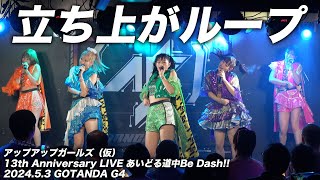 立ち上がループ

アップアップガールズ（仮）
13th Anniversary LIVE あいどる道中Be Dash!!
2024.5.3 GOTANDA G4